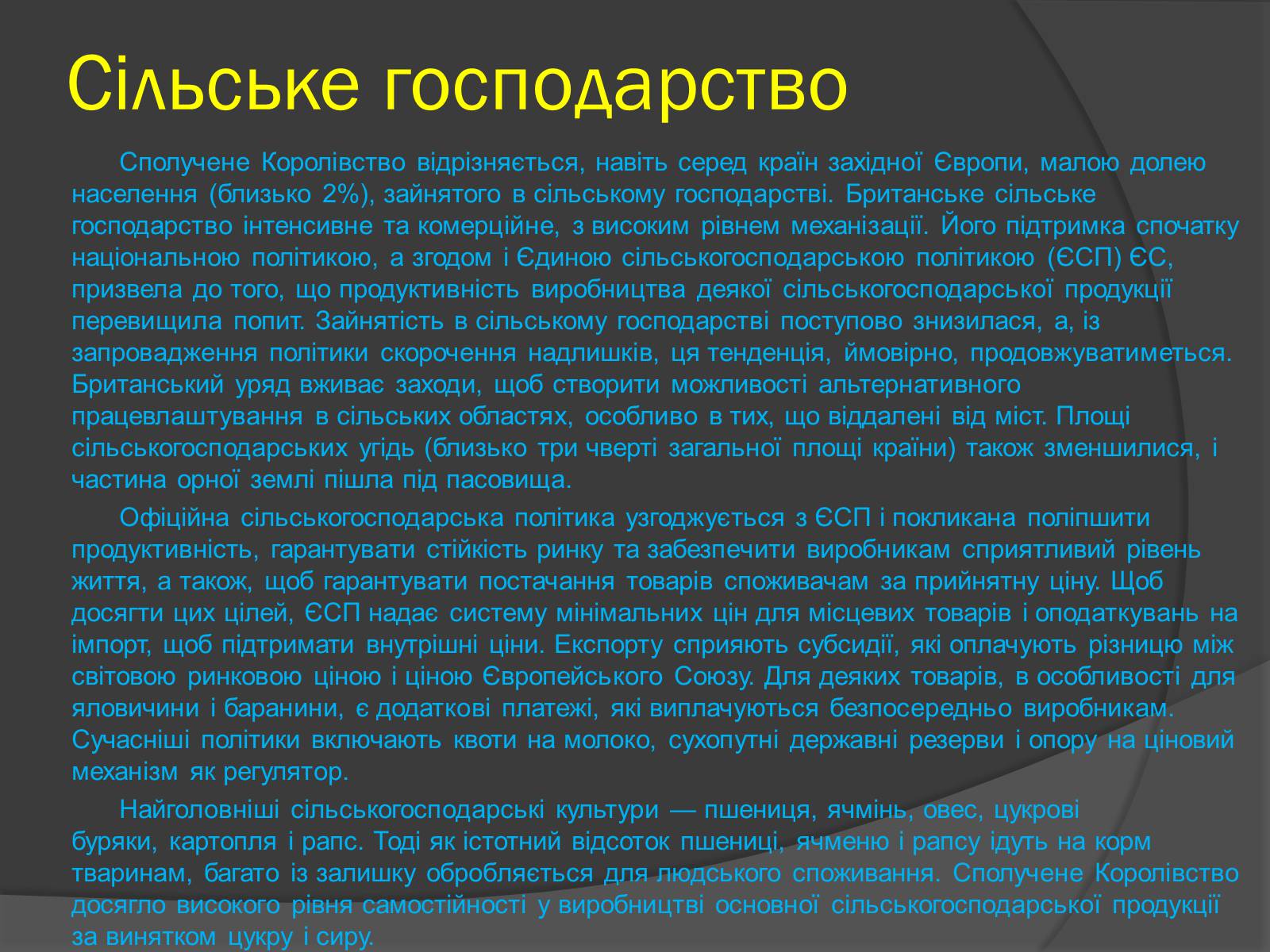 Сільське господарство

Сполучене Королівство відрізняється, навіть серед країн західної Європи, малою долею населення (близько 2%), зайнятого в сільському господарстві. Британське сільське господарство інтенсивне та комерційне, з високим рівнем механізації. Його підтримка спочатку національною політикою, а згодом і Єдиною сільськогосподарською політикою (ЄСП) ЄС, призвела до того, що продуктивність виробництва деякої сільськогосподарської продукції перевищила попит. Зайнятість в сільському господарстві поступово знизилася, а, із запровадження політики скорочення надлишків, ця тенденція, ймовірно, продовжуватиметься. Британський уряд вживає заходи, щоб створити можливості альтернативного працевлаштування в сільських областях, особливо в тих, що віддалені від міст. Площі сільськогосподарських угідь (близько три чверті загальної площі країни) також зменшилися, і частина орної землі пішла під пасовища.

Офіційна сільськогосподарська політика узгоджується з ЄСП і покликана поліпшити продуктивність, гарантувати стійкість ринку та забезпечити виробникам сприятливий рівень життя, а також, щоб гарантувати постачання товарів споживачам за прийнятну ціну. Щоб досягти цих цілей, ЄСП надає систему мінімальних цін для місцевих товарів і оподаткувань на імпорт, щоб підтримати внутрішні ціни. Експорту сприяють субсидії, які оплачують різницю між світовою ринковою ціною і ціною Європейського Союзу. Для деяких товарів, в особливості для яловичини і баранини, є додаткові платежі, які виплачуються безпосередньо виробникам. Сучасніші політики включають квоти на молоко, сухопутні державні резерви і опору на ціновий механізм як регулятор.

Найголовніші сільськогосподарські культури — пшениця, ячмінь, овес, цукрові буряки, картопля і рапс. Тоді як істотний відсоток пшениці, ячменю і рапсу ідуть на корм тваринам, багато із залишку обробляється для людського споживання. Сполучене Королівство досягло високого рівня самостійності у виробництві основної сільськогосподарської продукції за винятком цукру і сиру.